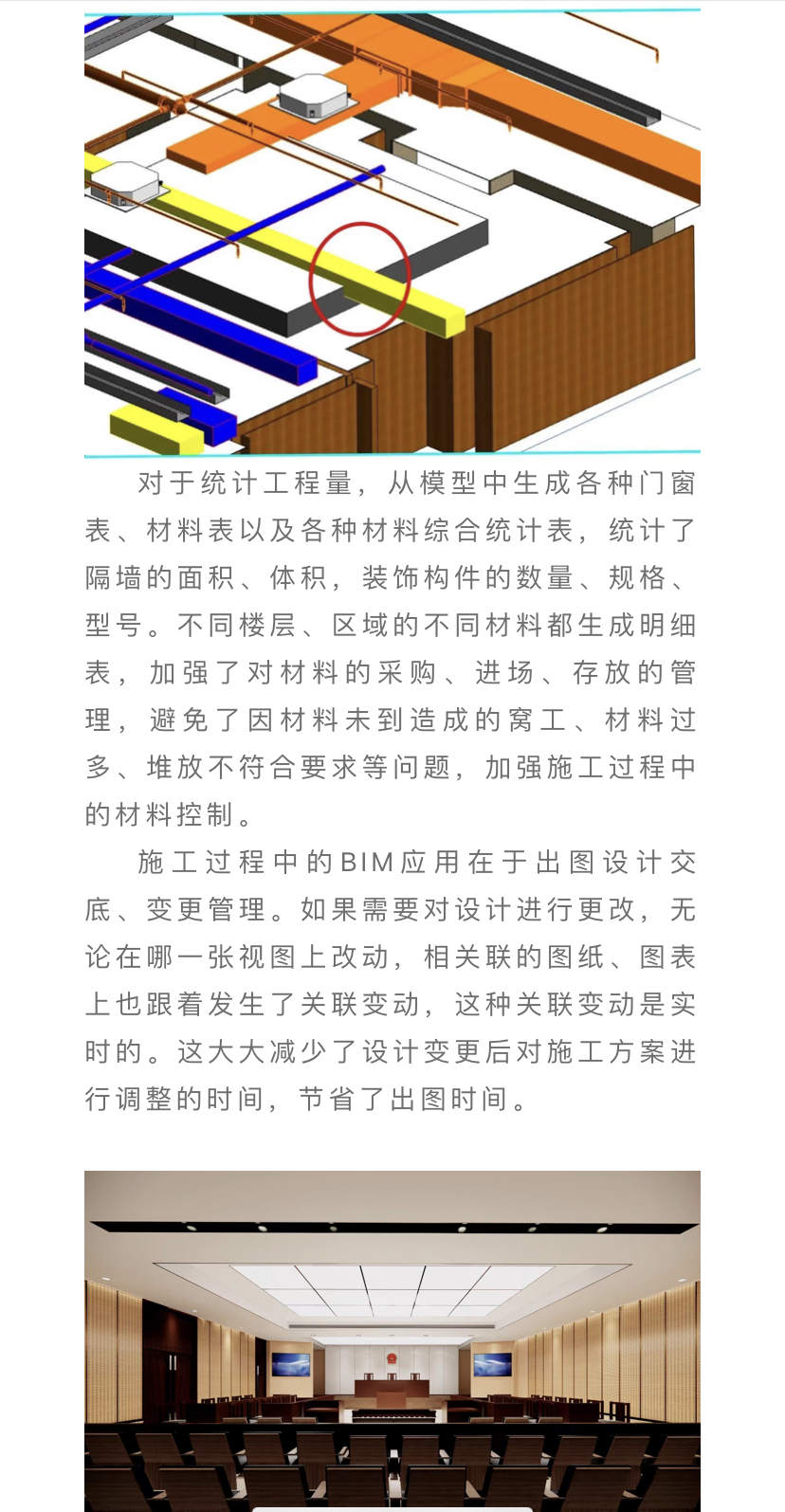 对于统计工程量，从模型中生成各种门窗表、材料表以及各种材料综合统计表，统计了隔墙的面积、体积，装饰构件的数量、规格、型号。不同楼层、区域的不同材料都生成明细表，加强了对材料的采购、进场、存放的管理，避免了因材料未到造成的窝工、材料过多、堆放不符合要求等问题，加强施工过程中的材料控制。

施工过程中的BIM应用在于出图设计交底、变更管理。如果需要对设计进行更改，无论在哪一张视图上改动，相关联的图纸、图表上也跟着发生了关联变动，这种关联变动是实时的。这大大减少了设计变更后对施工方案进行调整的时间，节省了出图时间。